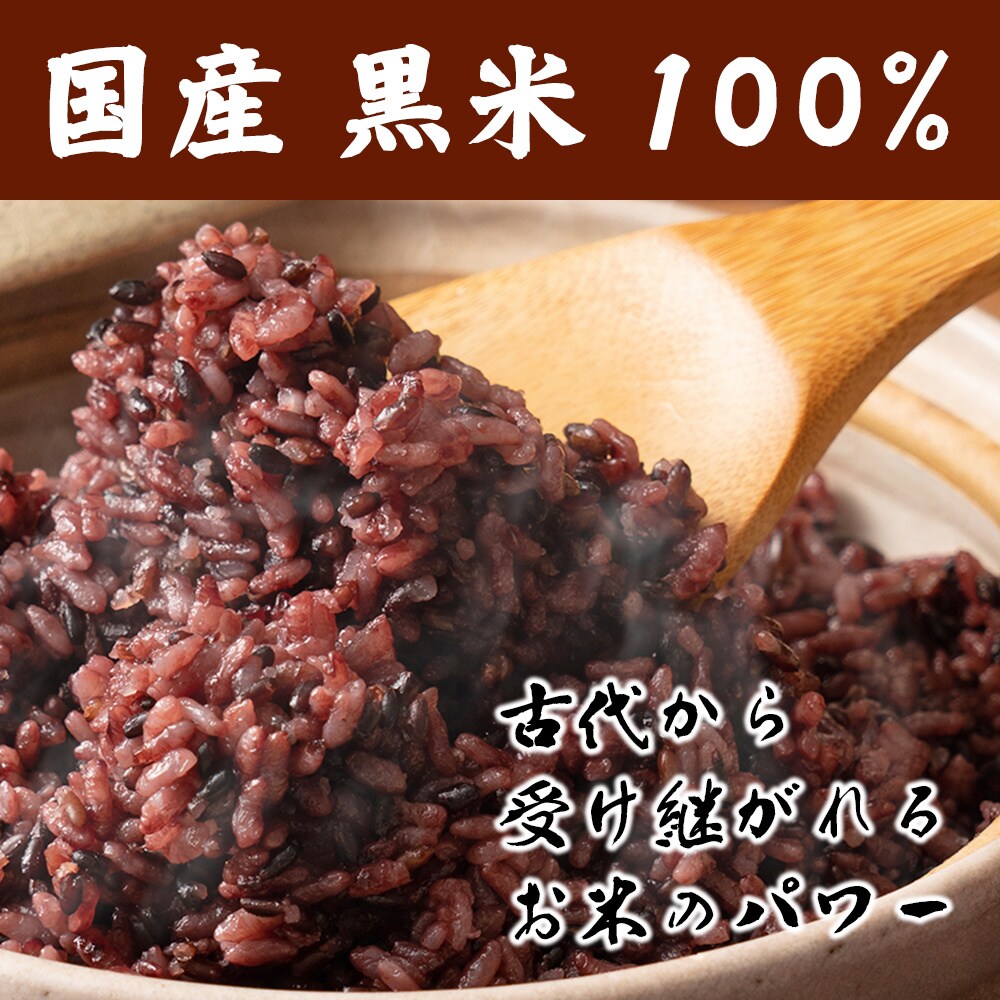 国産 黒米 100%

古代から
受け継がれる
お米のパワー